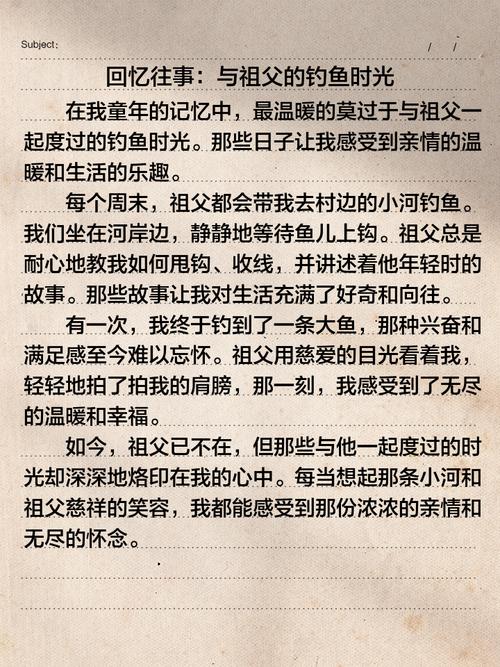 Subject: / /

回忆往事：与祖父的钓鱼时光

在我童年的记忆中，最温暖的莫过于与祖父一起度过的钓鱼时光。那些日子让我感受到亲情的温暖和生活的乐趣。

每个周末，祖父都会带我去村边的小河钓鱼。我们坐在河岸边，静静地等待鱼儿上钩。祖父总是耐心地教我如何甩钩、收线，并讲述着他年轻时的故事。那些故事让我对生活充满了好奇和向往。

有一次，我终于钓到了一条大鱼，那种兴奋和满足感至今难以忘怀。祖父用慈爱的目光看着我，轻轻地拍了拍我的肩膀，那一刻，我感受到了无尽的温暖和幸福。

如今，祖父已不在，但那些与他一起度过的时光却深深地烙印在我的心中。每当想起那条小河和祖父慈祥的笑容，我都能感受到那份浓浓的亲情和无尽的怀念。